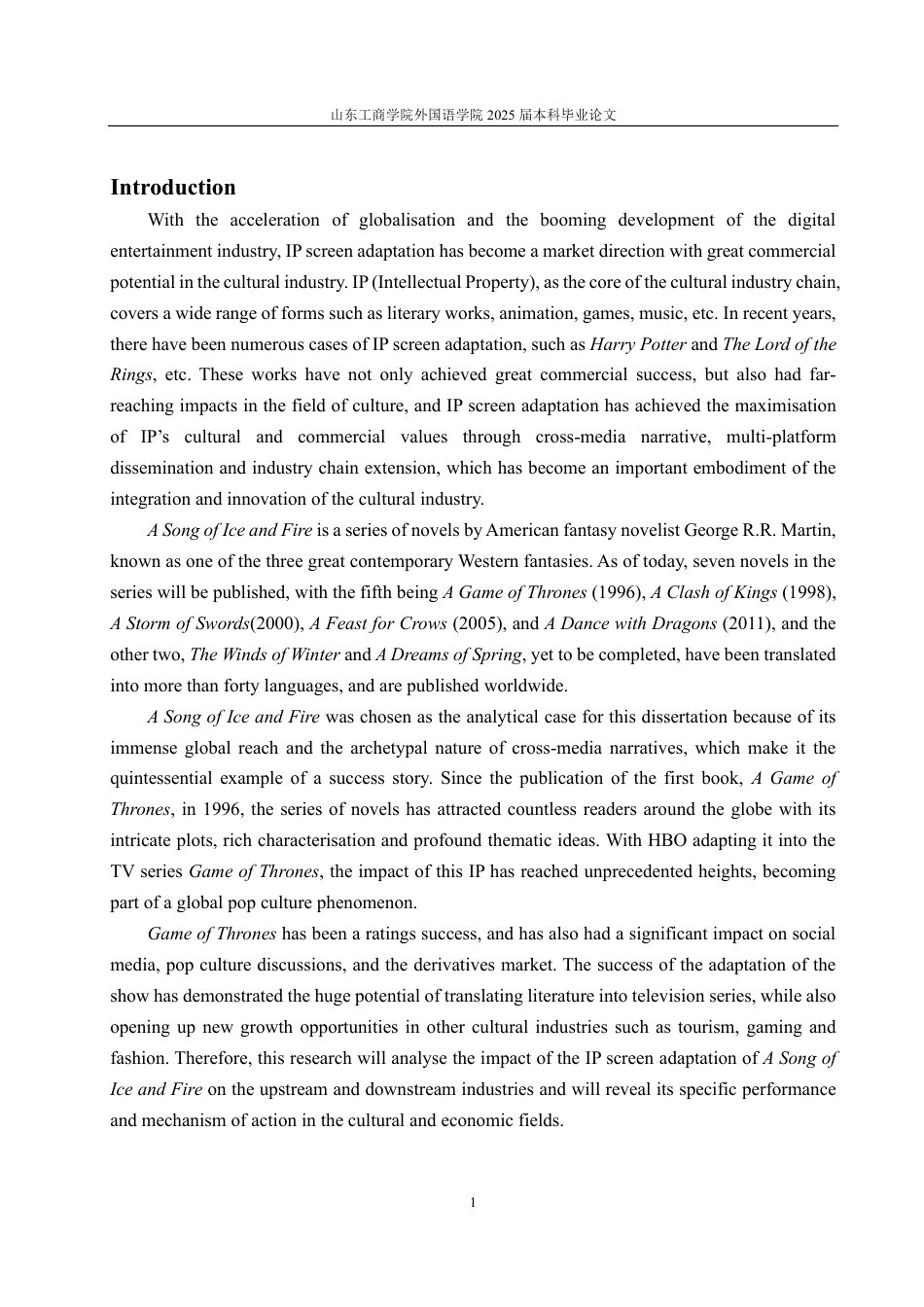 山东工商学院外国语学院 2025 届本科毕业论文

Introduction

With the acceleration of globalisation and the booming development of the digital entertainment industry, IP screen adaptation has become a market direction with great commercial potential in the cultural industry. IP (Intellectual Property), as the core of the cultural industry chain, covers a wide range of forms such as literary works, animation, games, music, etc. In recent years, there have been numerous cases of IP screen adaptation, such as Harry Potter and The Lord of the Rings, etc. These works have not only achieved great commercial success, but also had far-reaching impacts in the field of culture, and IP screen adaptation has achieved the maximisation of IP's cultural and commercial values through cross-media narrative, multi-platform dissemination and industry chain extension, which has become an important embodiment of the integration and innovation of the cultural industry.

A Song of Ice and Fire is a series of novels by American fantasy novelist George R.R. Martin, known as one of the three great contemporary Western fantasies. As of today, seven novels in the series will be published, with the fifth being A Game of Thrones (1996), A Clash of Kings (1998), A Storm of Swords(2000), A Feast for Crows (2005), and A Dance with Dragons (2011), and the other two, The Winds of Winter and A Dreams of Spring, yet to be completed, have been translated into more than forty languages, and are published worldwide.

A Song of Ice and Fire was chosen as the analytical case for this dissertation because of its immense global reach and the archetypal nature of cross-media narratives, which make it the quintessential example of a success story. Since the publication of the first book, A Game of Thrones, in 1996, the series of novels has attracted countless readers around the globe with its intricate plots, rich characterisation and profound thematic ideas. With HBO adapting it into the TV series Game of Thrones, the impact of this IP has reached unprecedented heights, becoming part of a global pop culture phenomenon.

Game of Thrones has been a ratings success, and has also had a significant impact on social media, pop culture discussions, and the derivatives market. The success of the adaptation of the show has demonstrated the huge potential of translating literature into television series, while also opening up new growth opportunities in other cultural industries such as tourism, gaming and fashion. Therefore, this research will analyse the impact of the IP screen adaptation of A Song of Ice and Fire on the upstream and downstream industries and will reveal its specific performance and mechanism of action in the cultural and economic fields.

1